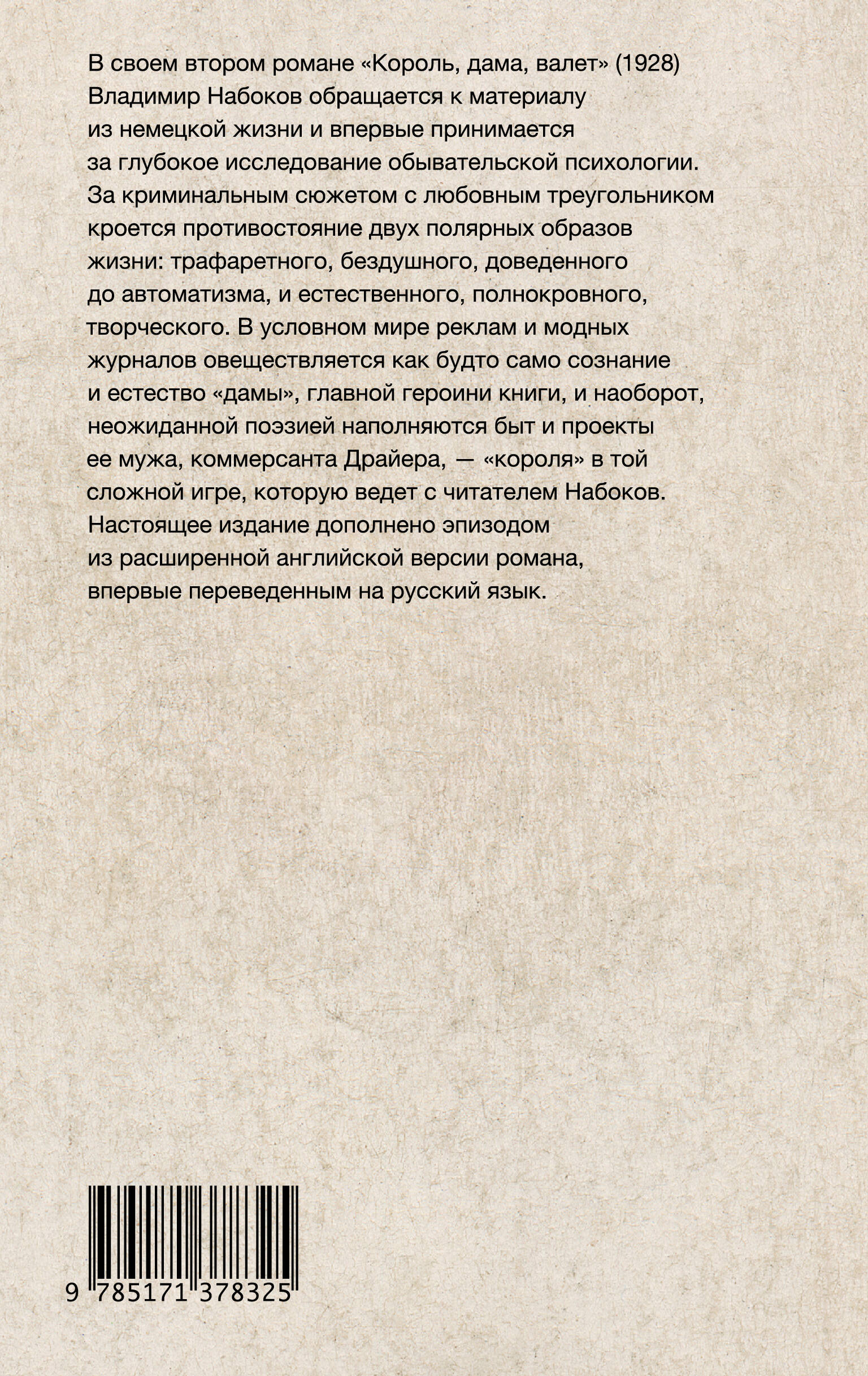 В своем втором романе «Король, дама, валет» (1928) Владимир Набоков обращается к материалу из немецкой жизни и впервые принимается за глубокое исследование обывательской психологии. За криминальным сюжетом с любовным треугольником кроется противостояние двух полярных образов жизни: трафаретного, бездушного, доведенного до автоматизма, и естественного, полнокровного, творческого. В условном мире реклам и модных журналов овеществляется как будто само сознание и естество «дамы», главной героини книги, и наоборот, неожиданной поэзией наполняются быт и проекты ее мужа, коммерсанта Драйера, — «короля» в той сложной игре, которую ведет с читателем Набоков. Настоящее издание дополнено эпизодом из расширенной английской версии романа, впервые переведенным на русский язык.

9 785171 378325